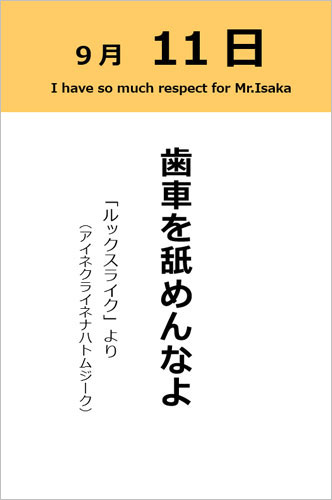 9月 11日

I have so much respect for Mr.Isaka

歯車を舐めんなよ

「ルックスライク」より
（アイネクライネナハトムジーク）